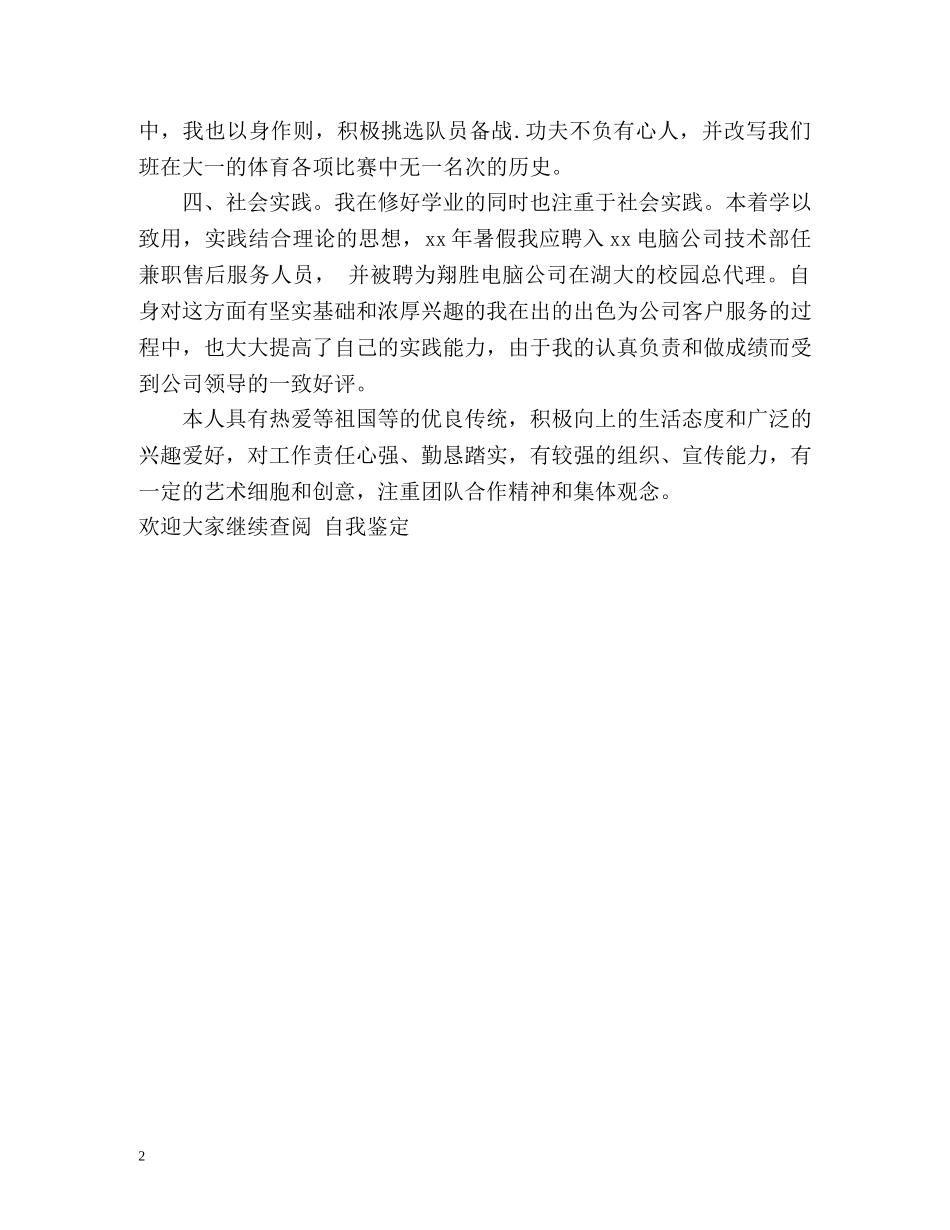 中，我也以身作则，积极挑选队员备战.功夫不负有心人，并改写我们班在大一的体育各项比赛中无一名次的历史。

四、社会实践。我在修好学业的同时也注重于社会实践。本着学以致用，实践结合理论的思想，xx 年暑假我应聘入 xx 电脑公司技术部任兼职售后服务人员， 并被聘为翔胜电脑公司在湖大的校园总代理。自身对这方面有坚实基础和浓厚兴趣的我在出的出色为公司客户服务的过程中，也大大提高了自己的实践能力，由于我的认真负责和做成绩而受到公司领导的一致好评。

本人具有热爱等祖国等的优良传统，积极向上的生活态度和广泛的兴趣爱好，对工作责任心强、勤恳踏实，有较强的组织、宣传能力，有一定的艺术细胞和创意，注重团队合作精神和集体观念。
欢迎大家继续查阅 自我鉴定

2